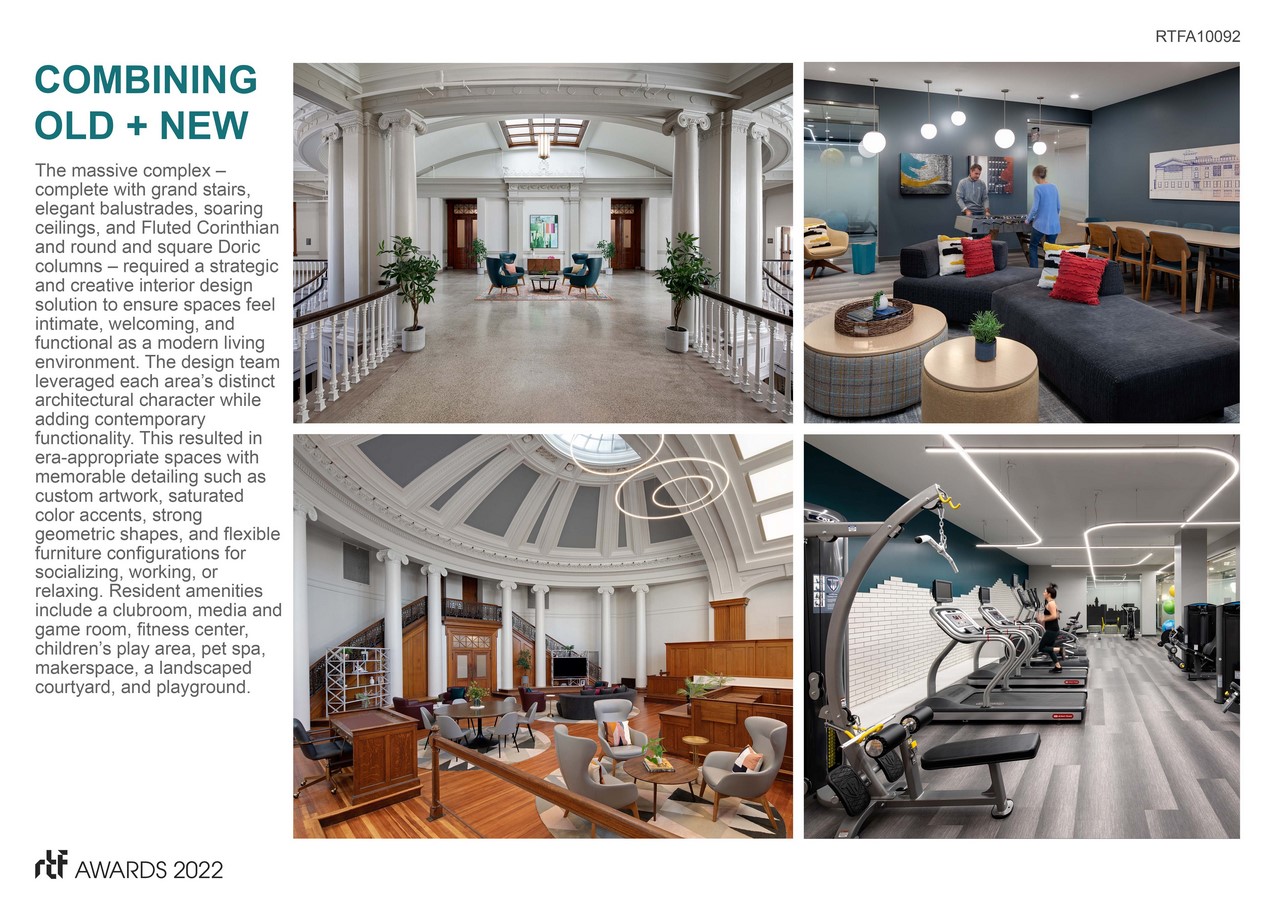 RTFA10092

COMBINING
OLD + NEW

The massive complex – complete with grand stairs, elegant balustrades, soaring ceilings, and Fluted Corinthian and round and square Doric columns – required a strategic and creative interior design solution to ensure spaces feel intimate, welcoming, and functional as a modern living environment. The design team leveraged each area's distinct architectural character while adding contemporary functionality. This resulted in era-appropriate spaces with memorable detailing such as custom artwork, saturated color accents, strong geometric shapes, and flexible furniture configurations for socializing, working, or relaxing. Resident amenities include a clubroom, media and game room, fitness center, children's play area, pet spa, makerspace, a landscaped courtyard, and playground.

rtf AWARDS 2022